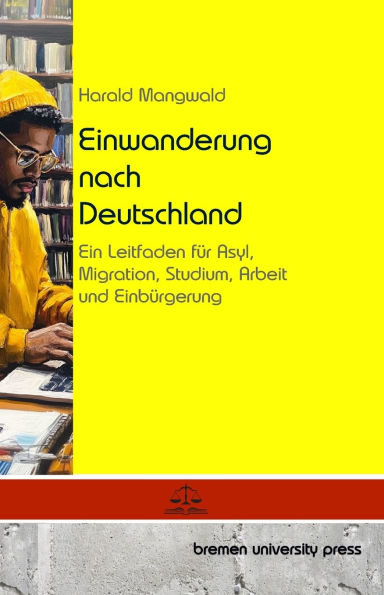 Harald Mangwald

Einwanderung nach Deutschland

Ein Leitfaden für Asyl, Migration, Studium, Arbeit und Einbürgerung

bremen university press